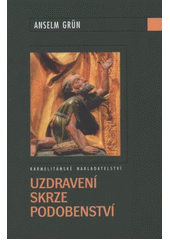 ANSELM GRÜN

KARMELITÁNSKÉ NAKLADATELSTVÍ

UZDRAVENÍ SKRZE PODOBENSTVÍ